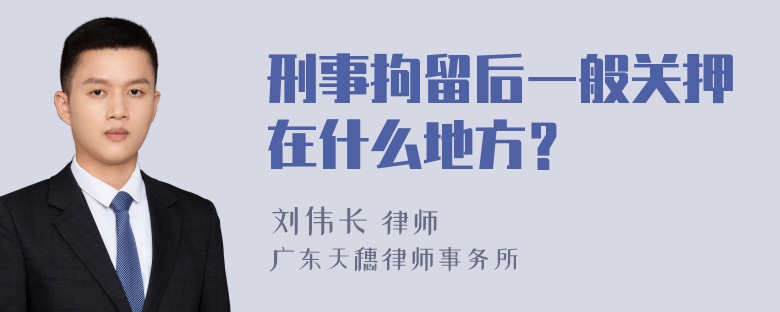 刑事拘留后一般关押在什么地方？

刘伟长 律师
广东天穗律师事务所